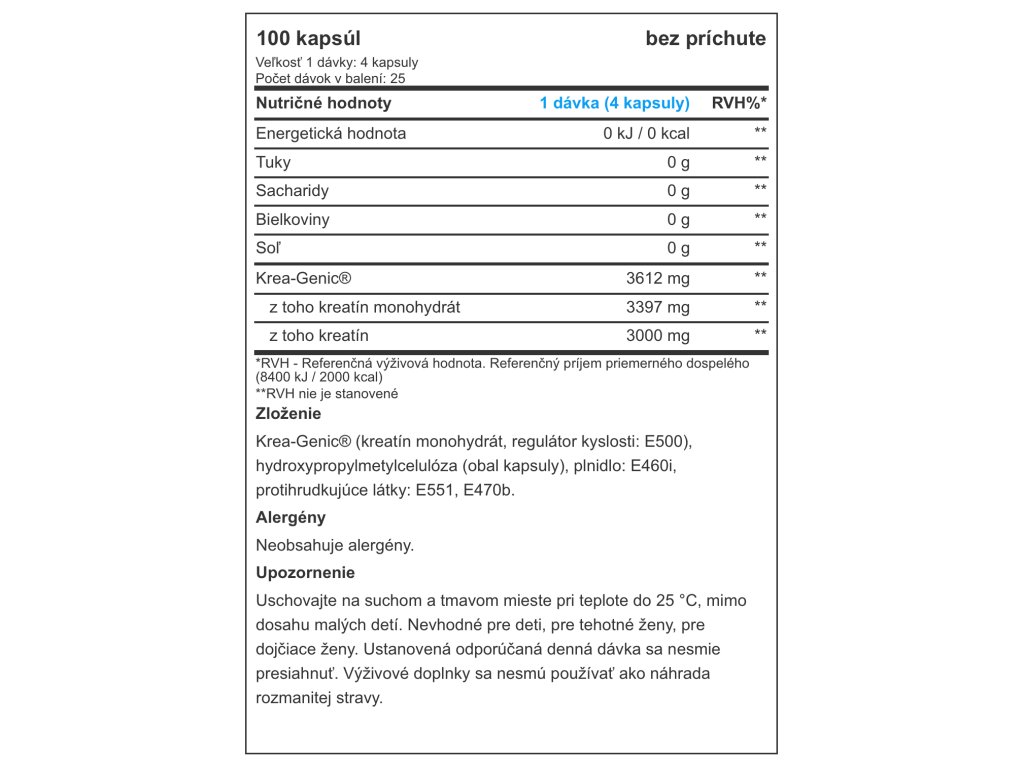 100 kapsúl bez príchute

Veľkosť 1 dávky: 4 kapsuly
Počet dávok v balení: 25

| Nutričné hodnoty | 1 dávka (4 kapsuly) | RVH%* |
|---|---|---|
| Energetická hodnota | 0 kJ / 0 kcal | ** |
| Tuky | 0 g | ** |
| Sacharidy | 0 g | ** |
| Bielkoviny | 0 g | ** |
| Soľ | 0 g | ** |
| Krea-Genic® | 3612 mg | ** |
| z toho kreatín monohydrát | 3397 mg | ** |
| z toho kreatín | 3000 mg | ** |

*RVH - Referenčná výživová hodnota. Referenčný príjem priemerného dospelého (8400 kJ / 2000 kcal)
**RVH nie je stanovené

Zloženie

Krea-Genic® (kreatín monohydrát, regulátor kyslosti: E500), hydroxypropylmetylcelulóza (obal kapsuly), plnidlo: E460i, protihrudkujúce látky: E551, E470b.

Alergény

Neobsahuje alergény.

Upozornenie

Uschovajte na suchom a tmavom mieste pri teplote do 25 °C, mimo dosahu malých detí. Nevhodné pre deti, pre tehotné ženy, pre dojčiace ženy. Ustanovená odporúčaná denná dávka sa nesmie presiahnuť. Výživové doplnky sa nesmú používať ako náhrada rozmanitej stravy.